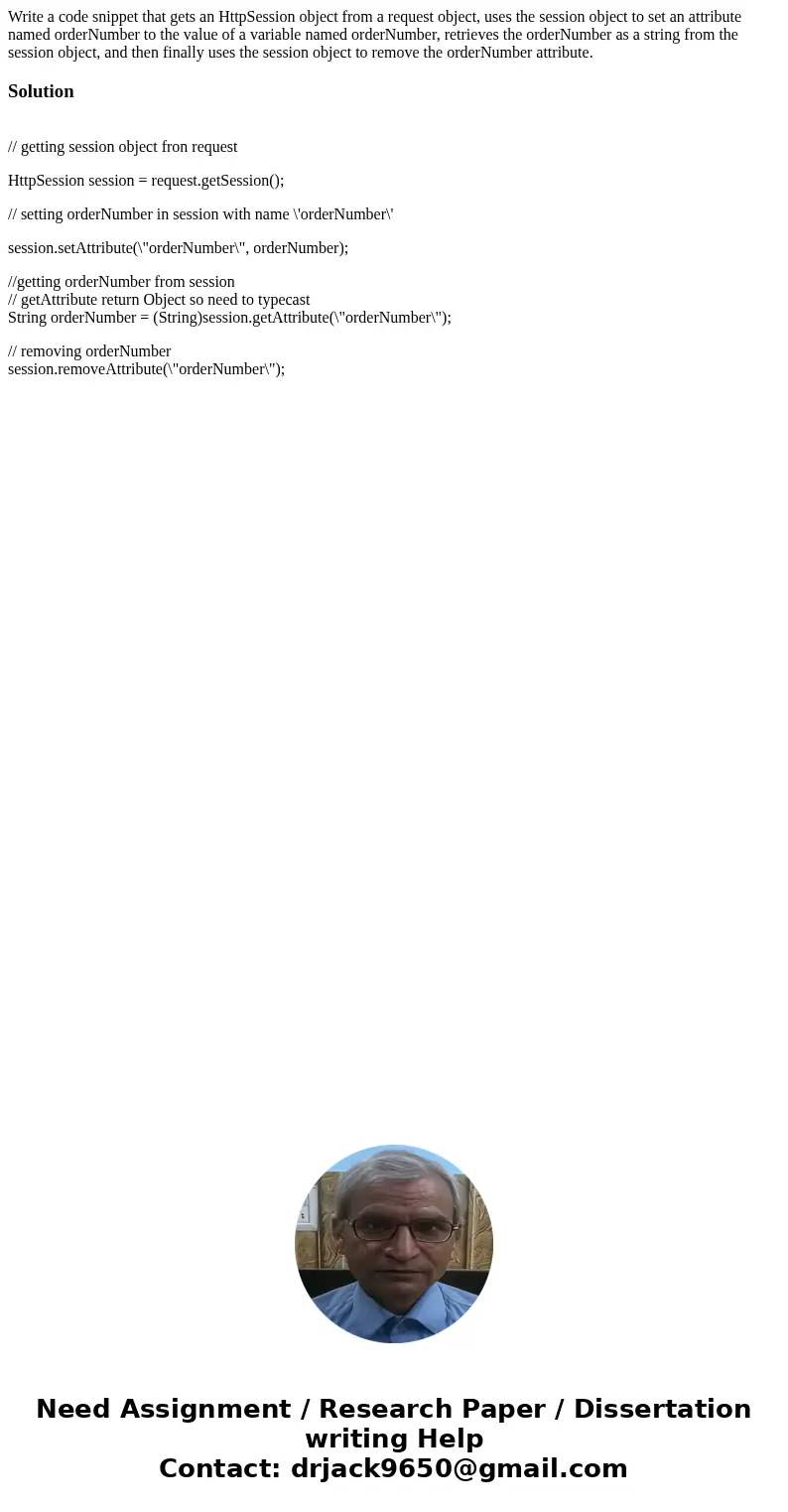 Write a code snippet that gets an HttpSession object from a request object, uses the session object to set an attribute named orderNumber to the value of a variable named orderNumber, retrieves the orderNumber as a string from the session object, and then finally uses the session object to remove the orderNumber attribute.

Solution

// getting session object fron request

HttpSession session = request.getSession();

// setting orderNumber in session with name \'orderNumber\'

session.setAttribute(\"orderNumber\", orderNumber);

//getting orderNumber from session
// getAttribute return Object so need to typecast
String orderNumber = (String)session.getAttribute(\"orderNumber\");

// removing orderNumber
session.removeAttribute(\"orderNumber\");

Need Assignment / Research Paper / Dissertation writing Help
Contact: drjack9650@gmail.com